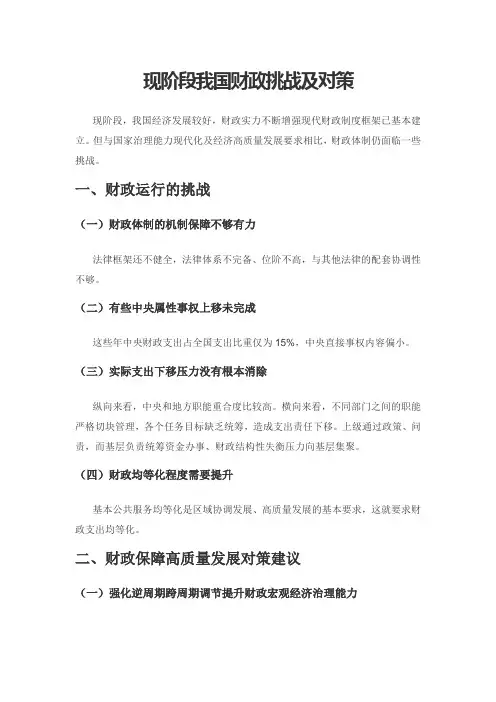 现阶段我国财政挑战及对策

现阶段，我国经济发展较好，财政实力不断增强现代财政制度框架已基本建立。但与国家治理能力现代化及经济高质量发展要求相比，财政体制仍面临一些挑战。

一、财政运行的挑战

（一）财政体制的机制保障不够有力

法律框架还不健全，法律体系不完备、位阶不高，与其他法律的配套协调性不够。

（二）有些中央属性事权上移未完成

这些年中央财政支出占全国支出比重仅为 15%，中央直接事权内容偏小。

（三）实际支出下移压力没有根本消除

纵向来看，中央和地方职能重合度比较高。横向来看，不同部门之间的职能严格切块管理，各个任务目标缺乏统筹，造成支出责任下移。上级通过政策、问责，而基层负责统筹资金办事、财政结构性失衡压力向基层集聚。

（四）财政均等化程度需要提升

基本公共服务均等化是区域协调发展、高质量发展的基本要求，这就要求财政支出均等化。

二、财政保障高质量发展对策建议

（一）强化逆周期跨周期调节提升财政宏观经济治理能力